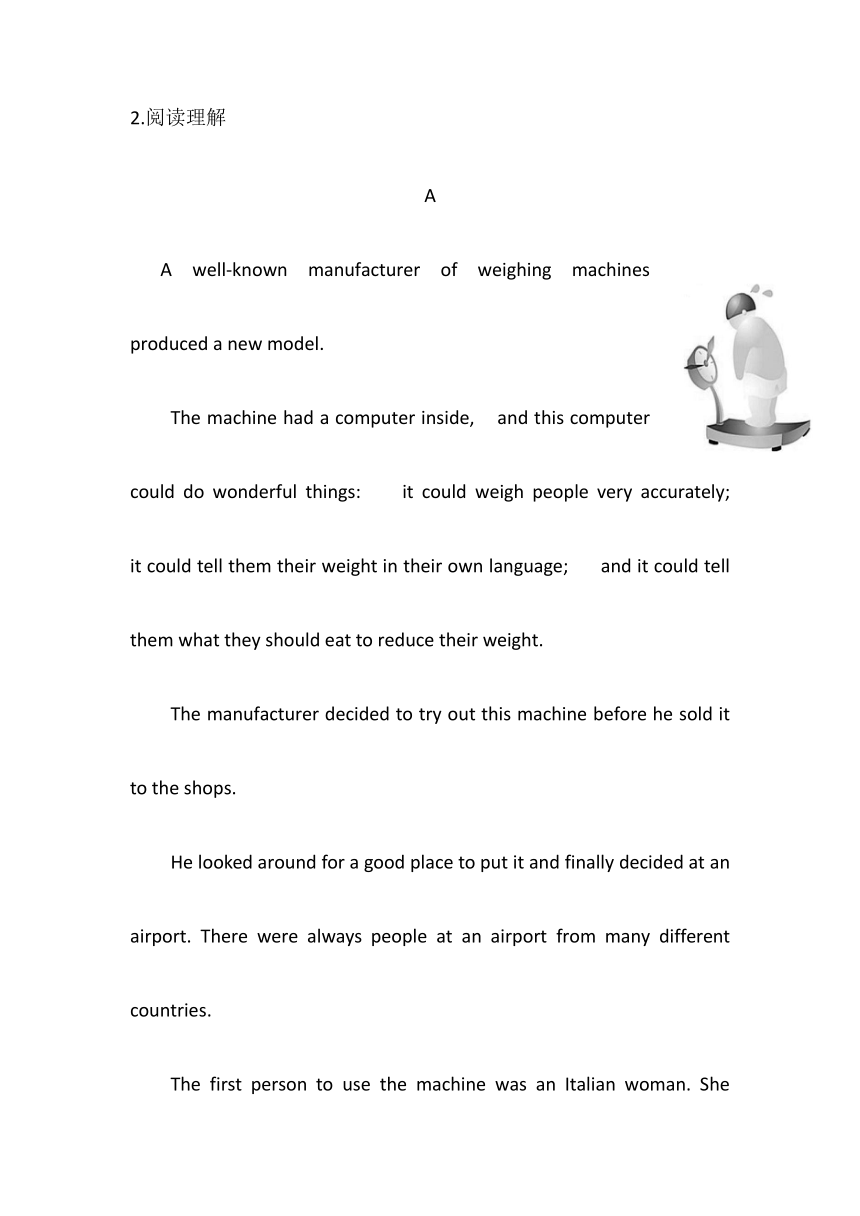 2.阅读理解

A

A well-known manufacturer of weighing machines produced a new model.

The machine had a computer inside, and this computer could do wonderful things: it could weigh people very accurately; it could tell them their weight in their own language; and it could tell them what they should eat to reduce their weight.

The manufacturer decided to try out this machine before he sold it to the shops.

He looked around for a good place to put it and finally decided at an airport. There were always people at an airport from many different countries.

The first person to use the machine was an Italian woman. She